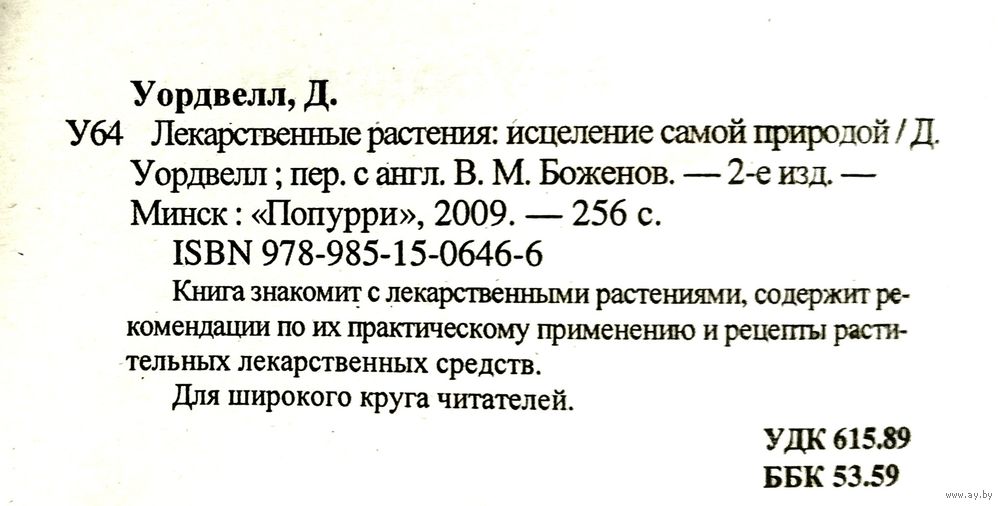 Уордвелл, Д.

У64 Лекарственные растения: исцеление самой природой / Д. Уордвелл ; пер. с англ. В. М. Боженов. — 2-е изд. — Минск : «Попурри», 2009. — 256 с.
ISBN 978-985-15-0646-6

Книга знакомит с лекарственными растениями, содержит рекомендации по их практическому применению и рецепты растительных лекарственных средств.

Для широкого круга читателей.

УДК 615.89
ББК 53.59

www.ay.by